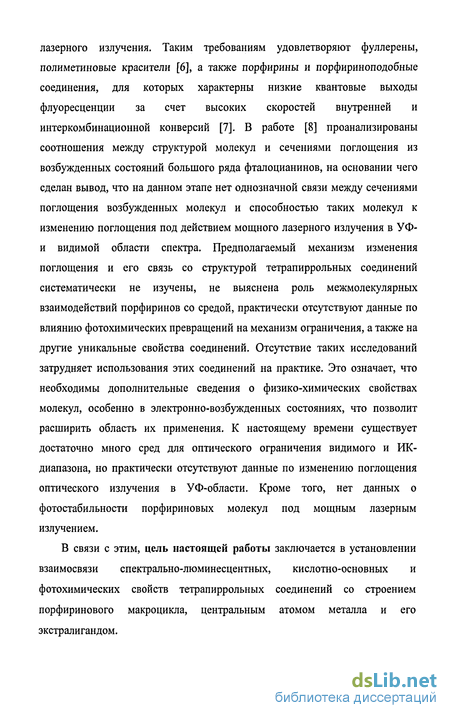 лазерного излучения. Таким требованиям удовлетворяют фуллерены, полиметиновые красители [6], а также порфирины и порфириноподобные соединения, для которых характерны низкие квантовые выходы флуоресценции за счет высоких скоростей внутренней и интеркомбинационной конверсий [7]. В работе [8] проанализированы соотношения между структурой молекул и сечениями поглощения из возбужденных состояний большого ряда фталоцианинов, на основании чего сделан вывод, что на данном этапе нет однозначной связи между сечениями поглощения возбужденных молекул и способностью таких молекул к изменению поглощения под действием мощного лазерного излучения в УФ- и видимой области спектра. Предполагаемый механизм изменения поглощения и его связь со структурой тетрапиррольных соединений систематически не изучены, не выяснена роль межмолекулярных взаимодействий порфиринов со средой, практически отсутствуют данные по влиянию фотохимических превращений на механизм ограничения, а также на другие уникальные свойства соединений. Отсутствие таких исследований затрудняет использования этих соединений на практике. Это означает, что необходимы дополнительные сведения о физико-химических свойствах молекул, особенно в электронно-возбужденных состояниях, что позволит расширить область их применения. К настоящему времени существует достаточно много сред для оптического ограничения видимого и ИК-диапазона, но практически отсутствуют данные по изменению поглощения оптического излучения в УФ-области. Кроме того, нет данных о фотостабильности порфириновых молекул под мощным лазерным излучением.

В связи с этим, цель настоящей работы заключается в установлении взаимосвязи спектрально-люминесцентных, кислотно-основных и фотохимических свойств тетрапиррольных соединений со строением порфиринового макроцикла, центральным атомом металла и его экстралигандом.

dsLib.net
библиотека диссертаций